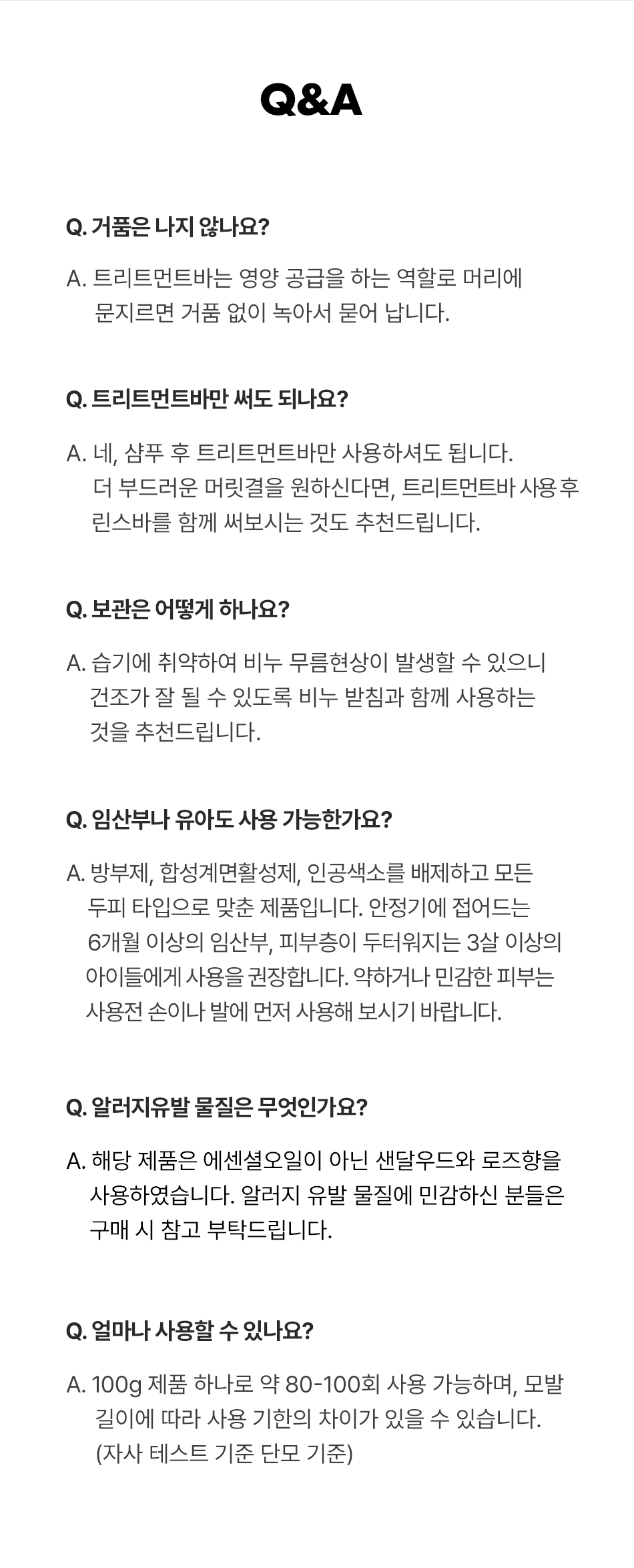 Q&A

Q. 거품은 나지 않나요?

A. 트리트먼트바는 영양 공급을 하는 역할로 머리에 문지르면 거품 없이 녹아서 묻어 납니다.

Q. 트리트먼트바만 써도 되나요?

A. 네, 샴푸 후 트리트먼트바만 사용하셔도 됩니다. 더 부드러운 머릿결을 원하신다면, 트리트먼트바 사용 후 린스바를 함께 써보시는 것도 추천드립니다.

Q. 보관은 어떻게 하나요?

A. 습기에 취약하여 비누 무름현상이 발생할 수 있으니 건조가 잘 될 수 있도록 비누 받침과 함께 사용하는 것을 추천드립니다.

Q. 임산부나 유아도 사용 가능한가요?

A. 방부제, 합성계면활성제, 인공색소를 배제하고 모든 두피 타입으로 맞춘 제품입니다. 안정기에 접어드는 6개월 이상의 임산부, 피부층이 두터워지는 3살 이상의 아이들에게 사용을 권장합니다. 약하거나 민감한 피부는 사용전 손이나 발에 먼저 사용해 보시기 바랍니다.

Q. 알러지유발 물질은 무엇인가요?

A. 해당 제품은 에센셜오일이 아닌 샌달우드와 로즈향을 사용하였습니다. 알러지 유발 물질에 민감하신 분들은 구매 시 참고 부탁드립니다.

Q. 얼마나 사용할 수 있나요?

A. 100g 제품 하나로 약 80-100회 사용 가능하며, 모발 길이에 따라 사용 기한의 차이가 있을 수 있습니다. (자사 테스트 기준 단모 기준)